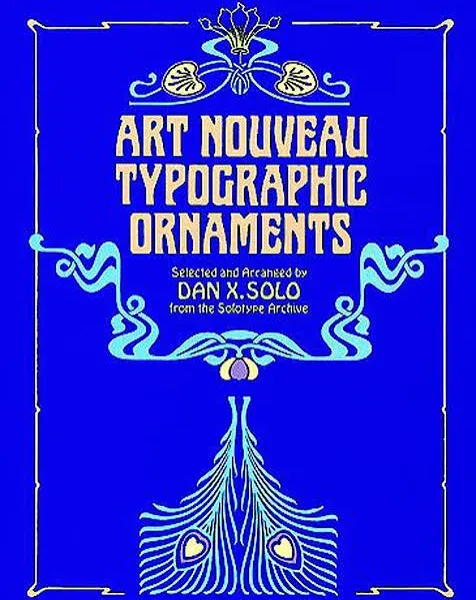 ART NOUVEAU TYPOGRAPHIC ORNAMENTS

Selected and Arranged by
DAN X. SOLO
from the Solotype Archive